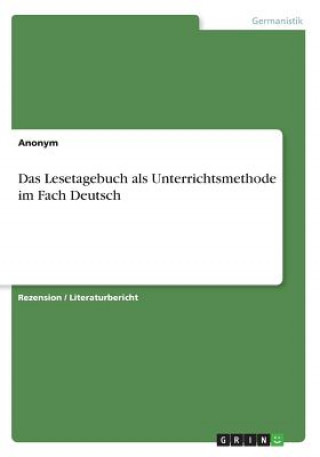 Germanistik

Anonym

Das Lesetagebuch als Unterrichtsmethode im Fach Deutsch

Rezension / Literaturbericht

GRIN